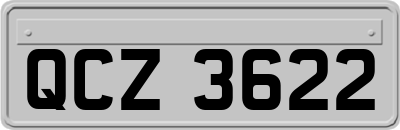 QCZ 3622